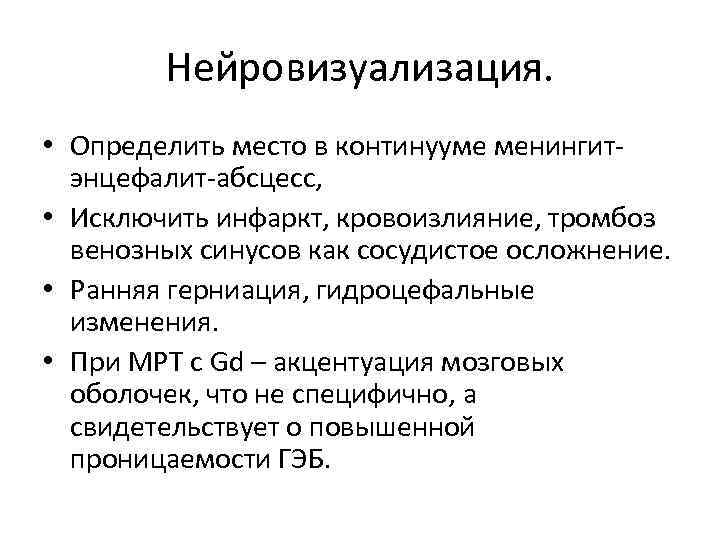 Нейровизуализация.

• Определить место в континууме менингит-энцефалит-абсцесс,
• Исключить инфаркт, кровоизлияние, тромбоз венозных синусов как сосудистое осложнение.
• Ранняя герниация, гидроцефальные изменения.
• При МРТ с Gd – акцентуация мозговых оболочек, что не специфично, а свидетельствует о повышенной проницаемости ГЭБ.